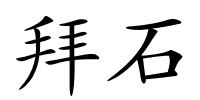 拜石